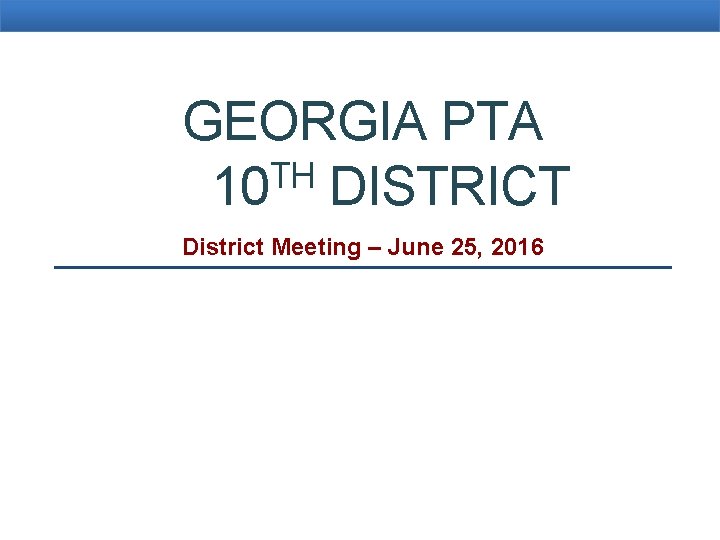 GEORGIA PTA
10TH DISTRICT

District Meeting – June 25, 2016